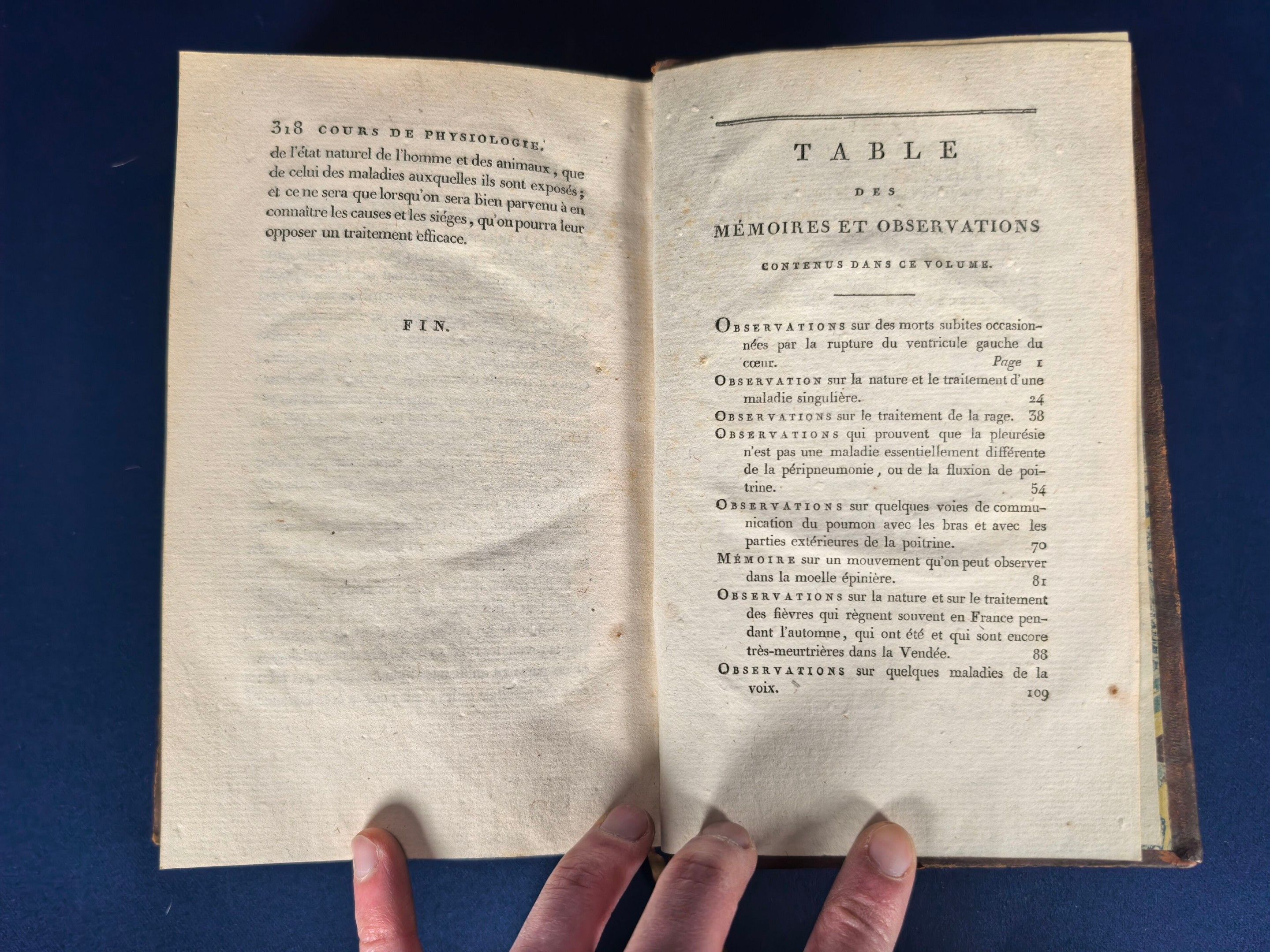 318 COURS DE PHYSIOLOGIE.

de l'état naturel de l'homme et des animaux, que de celui des maladies auxquelles ils sont exposés; et ce ne sera que lorsqu'on sera bien parvenu à en connaître les causes et les siéges, qu'on pourra leur opposer un traitement efficace.

FIN.

TABLE

DES

MÉMOIRES ET OBSERVATIONS

CONTENUS DANS CE VOLUME.

OBSERVATIONS sur des morts subites occasionnées par la rupture du ventricule gauche du cœur. Page 1

OBSERVATION sur la nature et le traitement d'une maladie singulière. 24

OBSERVATIONS sur le traitement de la rage. 38

OBSERVATIONS qui prouvent que la pleurésie n'est pas une maladie essentiellement différente de la péripneumonie, ou de la fluxion de poitrine. 54

OBSERVATIONS sur quelques voies de communication du poumon avec les bras et avec les parties extérieures de la poitrine. 70

MÉMOIRE sur un mouvement qu'on peut observer dans la moelle épinière. 81

OBSERVATIONS sur la nature et sur le traitement des fièvres qui règnent souvent en France pendant l'automne, qui ont été et qui sont encore très-meurtrières dans la Vendée. 88

OBSERVATIONS sur quelques maladies de la voix. 109